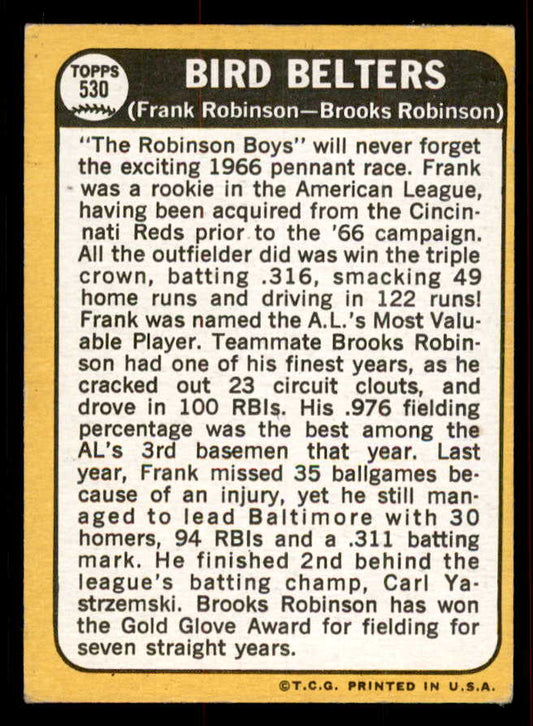 TOPPS
530

BIRD BELTERS
(Frank Robinson—Brooks Robinson)

"The Robinson Boys" will never forget the exciting 1966 pennant race. Frank was a rookie in the American League, having been acquired from the Cincinnati Reds prior to the '66 campaign. All the outfielder did was win the triple crown, batting .316, smacking 49 home runs and driving in 122 runs! Frank was named the A.L.'s Most Valuable Player. Teammate Brooks Robinson had one of his finest years, as he cracked out 23 circuit clouts, and drove in 100 RBIs. His .976 fielding percentage was the best among the AL's 3rd basemen that year. Last year, Frank missed 35 ballgames because of an injury, yet he still managed to lead Baltimore with 30 homers, 94 RBIs and a .311 batting mark. He finished 2nd behind the league's batting champ, Carl Yastrzemski. Brooks Robinson has won the Gold Glove Award for fielding for seven straight years.

©T.C.G. PRINTED IN U.S.A.